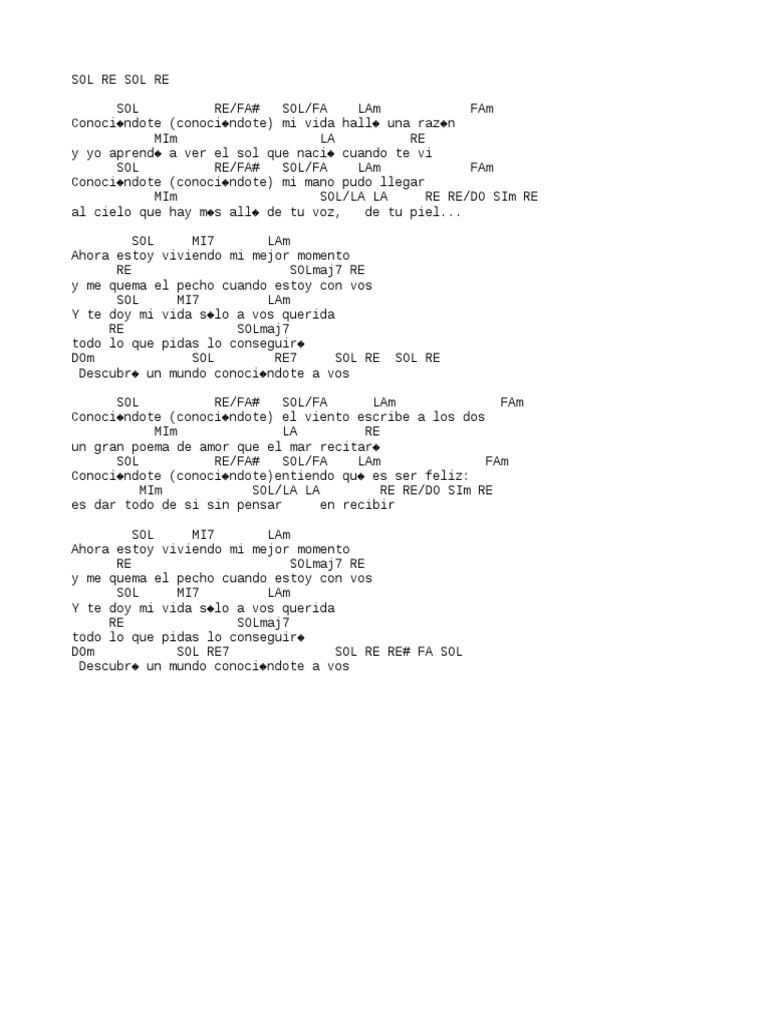 SOL RE SOL RE

SOL RE/FA# SOL/FA LAm FAm
Conoci◆ndote (conoci◆ndote) mi vida hall◆ una raz◆n
MIm LA RE
y yo aprend◆ a ver el sol que naci◆ cuando te vi
SOL RE/FA# SOL/FA LAm FAm
Conoci◆ndote (conoci◆ndote) mi mano pudo llegar
MIm SOL/LA LA RE RE/DO SIm RE
al cielo que hay m◆s all◆ de tu voz, de tu piel...

SOL MI7 LAm
Ahora estoy viviendo mi mejor momento
RE SOLmaj7 RE
y me quema el pecho cuando estoy con vos
SOL MI7 LAm
Y te doy mi vida s◆lo a vos querida
RE SOLmaj7
todo lo que pidas lo conseguir◆
DOm SOL RE7 SOL RE SOL RE
Descubr◆ un mundo conoci◆ndote a vos

SOL RE/FA# SOL/FA LAm FAm
Conoci◆ndote (conoci◆ndote) el viento escribe a los dos
MIm LA RE
un gran poema de amor que el mar recitar◆
SOL RE/FA# SOL/FA LAm FAm
Conoci◆ndote (conoci◆ndote)entiendo qu◆ es ser feliz:
MIm SOL/LA LA RE RE/DO SIm RE
es dar todo de si sin pensar en recibir

SOL MI7 LAm
Ahora estoy viviendo mi mejor momento
RE SOLmaj7 RE
y me quema el pecho cuando estoy con vos
SOL MI7 LAm
Y te doy mi vida s◆lo a vos querida
RE SOLmaj7
todo lo que pidas lo conseguir◆
DOm SOL RE7 SOL RE RE# FA SOL
Descubr◆ un mundo conoci◆ndote a vos